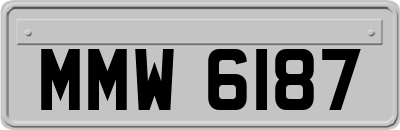 MMW 6187